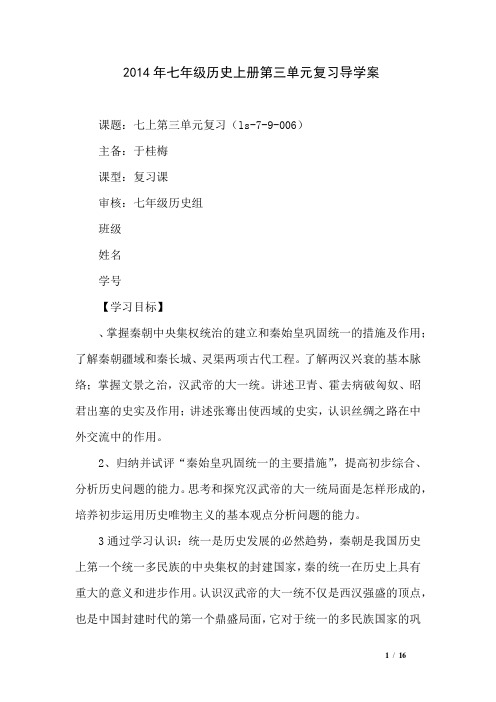 2014年七年级历史上册第三单元复习导学案

课题：七上第三单元复习（ls-7-9-006）

主备：于桂梅

课型：复习课

审核：七年级历史组

班级

姓名

学号

【学习目标】

、掌握秦朝中央集权统治的建立和秦始皇巩固统一的措施及作用；了解秦朝疆域和秦长城、灵渠两项古代工程。了解两汉兴衰的基本脉络；掌握文景之治，汉武帝的大一统。讲述卫青、霍去病破匈奴、昭君出塞的史实及作用；讲述张骞出使西域的史实，认识丝绸之路在中外交流中的作用。

2、归纳并试评“秦始皇巩固统一的主要措施”，提高初步综合、分析历史问题的能力。思考和探究汉武帝的大一统局面是怎样形成的，培养初步运用历史唯物主义的基本观点分析问题的能力。

3通过学习认识：统一是历史发展的必然趋势，秦朝是我国历史上第一个统一多民族的中央集权的封建国家，秦的统一在历史上具有重大的意义和进步作用。认识汉武帝的大一统不仅是西汉强盛的顶点，也是中国封建时代的第一个鼎盛局面，它对于统一的多民族国家的巩

1 / 16